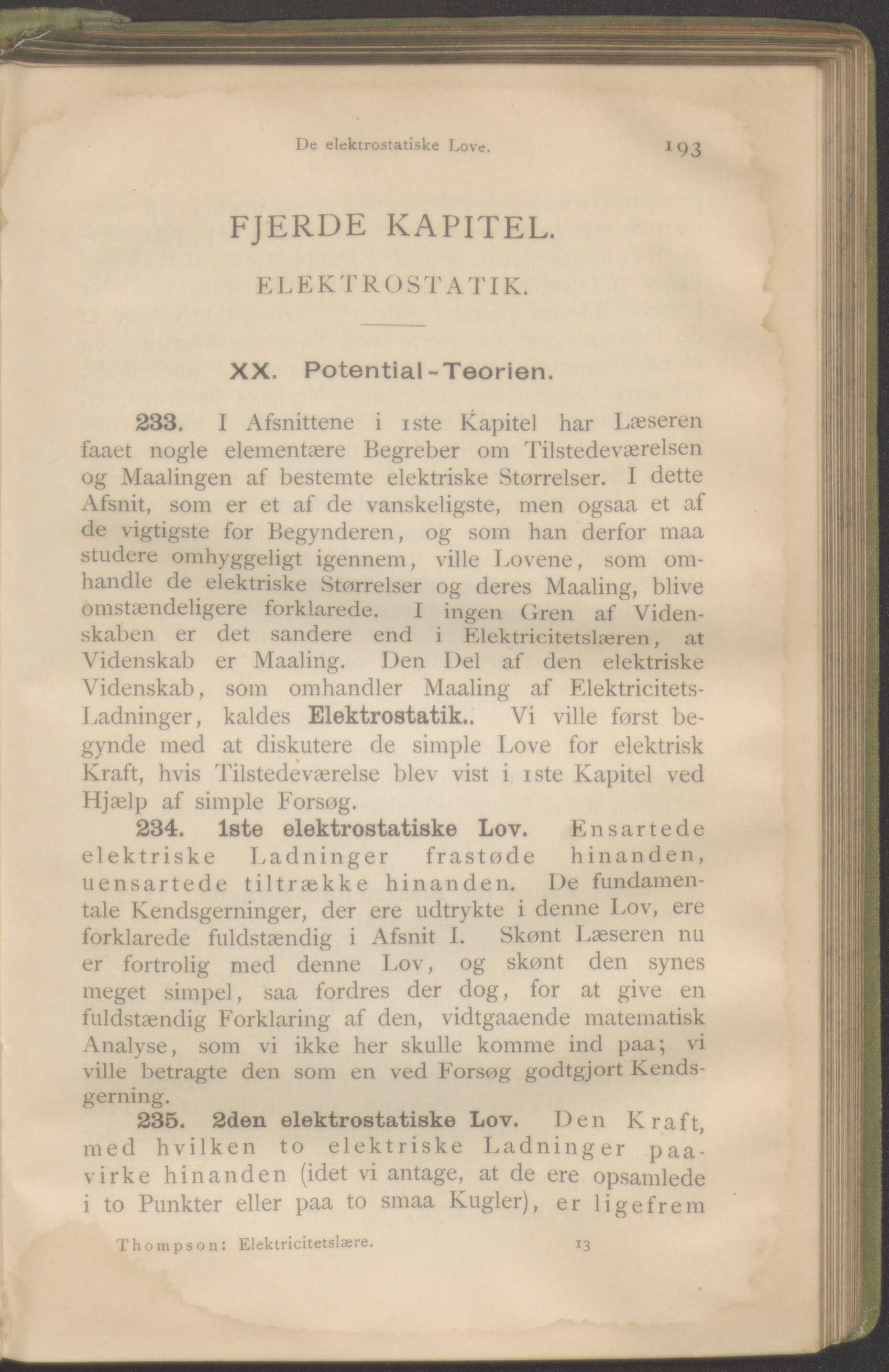 De elektrostatiske Love. 193

FJERDE KAPITEL.

ELEKTROSTATIK.

XX. Potential-Teorien.

233. I Afsnittene i 1ste Kapitel har Læseren faaet nogle elementære Begreber om Tilstedeværelsen og Maalingen af bestemte elektriske Størrelser. I dette Afsnit, som er et af de vanskeligste, men ogsaa et af de vigtigste for Begynderen, og som han derfor maa studere omhyggeligt igennem, ville Lovene, som omhandle de elektriske Størrelser og deres Maaling, blive omstændeligere forklarede. I ingen Gren af Videnskaben er det sandere end i Elektricitetslæren, at Videnskab er Maaling. Den Del af den elektriske Videnskab, som omhandler Maaling af Elektricitets-Ladninger, kaldes Elektrostatik.. Vi ville først begynde med at diskutere de simple Love for elektrisk Kraft, hvis Tilstedeværelse blev vist i 1ste Kapitel ved Hjælp af simple Forsøg.

234. 1ste elektrostatiske Lov. Ensartede elektriske Ladninger frastøde hinanden, uensartede tiltrække hinanden. De fundamentale Kendsgerninger, der ere udtrykte i denne Lov, ere forklarede fuldstændig i Afsnit I. Skønt Læseren nu er fortrolig med denne Lov, og skønt den synes meget simpel, saa fordres der dog, for at give en fuldstændig Forklaring af den, vidtgaaende matematisk Analyse, som vi ikke her skulle komme ind paa; vi ville betragte den som en ved Forsøg godtgjort Kendsgerning.

235. 2den elektrostatiske Lov. Den Kraft, med hvilken to elektriske Ladninger paavirke hinanden (idet vi antage, at de ere opsamlede i to Punkter eller paa to smaa Kugler), er ligefrem

Thompson: Elektricitetslære. 13